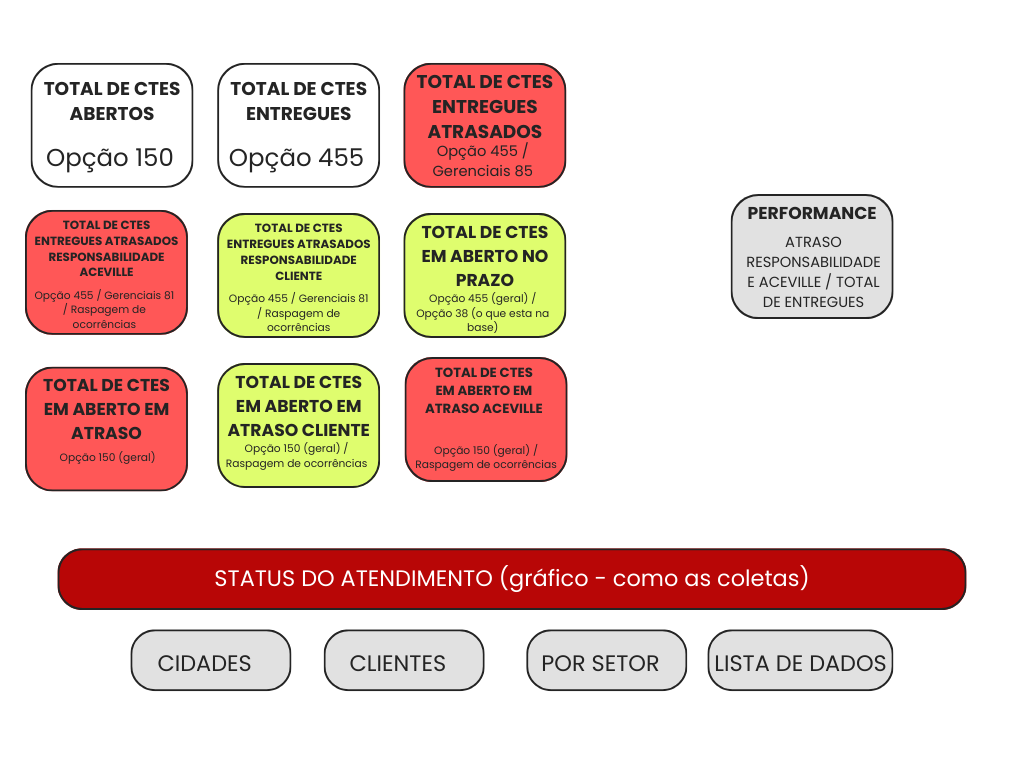 TOTAL DE CTES ABERTOS
Opção 150

TOTAL DE CTES ENTREGUES
Opção 455

TOTAL DE CTES ENTREGUES ATRASADOS
Opção 455 / Gerenciais 85

TOTAL DE CTES ENTREGUES ATRASADOS RESPONSABILIDADE ACEVILLE
Opção 455 / Gerenciais 81 / Raspagem de ocorrências

TOTAL DE CTES ENTREGUES ATRASADOS RESPONSABILIDADE CLIENTE
Opção 455 / Gerenciais 81 / Raspagem de ocorrências

TOTAL DE CTES EM ABERTO NO PRAZO
Opção 455 (geral) / Opção 38 (o que esta na base)

PERFORMANCE
ATRASO RESPONSABILIDADE E ACEVILLE / TOTAL DE ENTREGUES

TOTAL DE CTES EM ABERTO EM ATRASO
Opção 150 (geral)

TOTAL DE CTES EM ABERTO EM ATRASO CLIENTE
Opção 150 (geral) / Raspagem de ocorrências

TOTAL DE CTES EM ABERTO EM ATRASO ACEVILLE
Opção 150 (geral) / Raspagem de ocorrências

STATUS DO ATENDIMENTO (gráfico - como as coletas)

CIDADES

CLIENTES

POR SETOR

LISTA DE DADOS